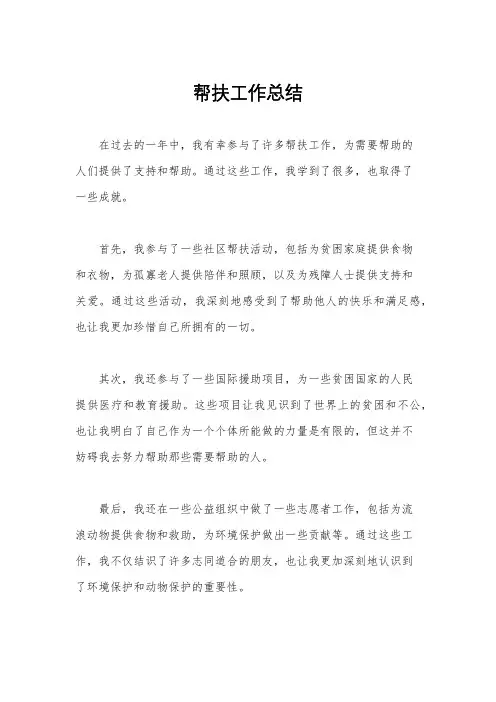 帮扶工作总结

在过去的一年中，我有幸参与了许多帮扶工作，为需要帮助的人们提供了支持和帮助。通过这些工作，我学到了很多，也取得了一些成就。

首先，我参与了一些社区帮扶活动，包括为贫困家庭提供食物和衣物，为孤寡老人提供陪伴和照顾，以及为残障人士提供支持和关爱。通过这些活动，我深刻地感受到了帮助他人的快乐和满足感，也让我更加珍惜自己所拥有的一切。

其次，我还参与了一些国际援助项目，为一些贫困国家的人民提供医疗和教育援助。这些项目让我见识到了世界上的贫困和不公，也让我明白了自己作为一个个体所能做的力量是有限的，但这并不妨碍我去努力帮助那些需要帮助的人。

最后，我还在一些公益组织中做了一些志愿者工作，包括为流浪动物提供食物和救助，为环境保护做出一些贡献等。通过这些工作，我不仅结识了许多志同道合的朋友，也让我更加深刻地认识到了环境保护和动物保护的重要性。